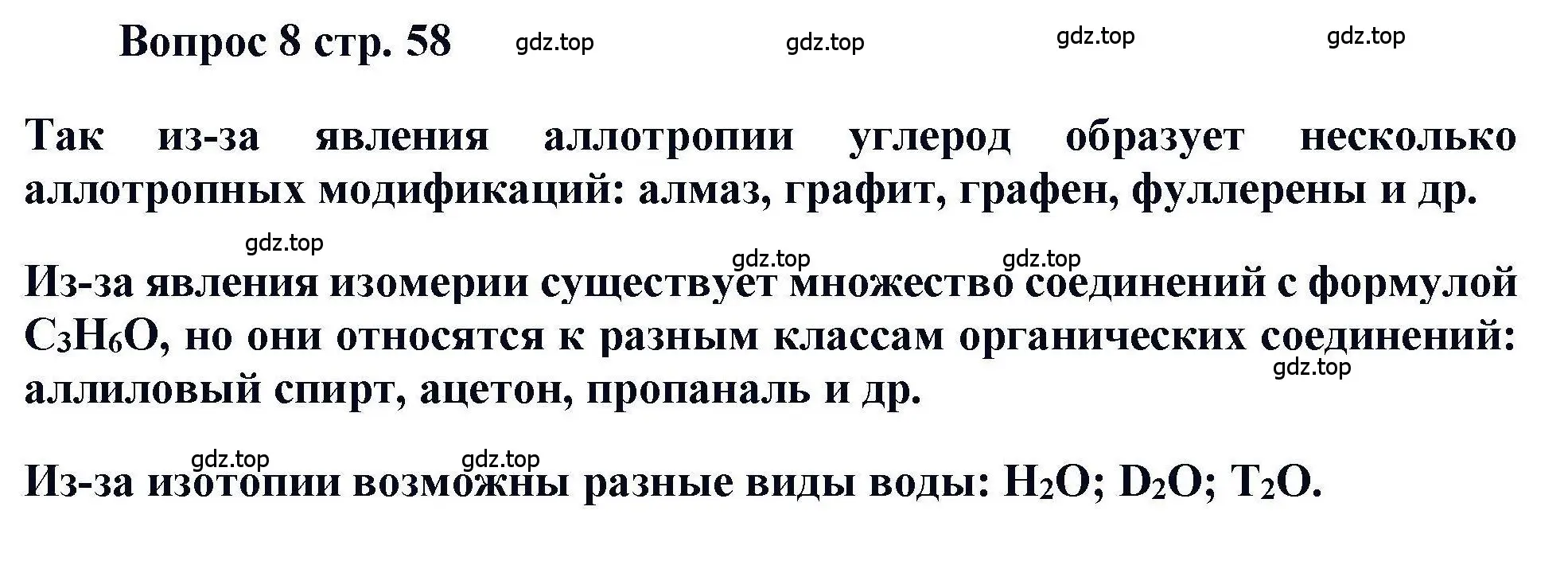 Вопрос 8 стр. 58 gdz.top gdz.top gdz.top gdz.top

Так из-за явления аллотропии углерод образует несколько аллотропных модификаций: алмаз, графит, графен, фуллерены и др.

gdz.top gdz.top gdz.top

Из-за явления изомерии существует множество соединений с формулой $C_3H_6O$, но они относятся к разным классам органических соединений: аллиловый спирт, ацетон, пропаналь и др.

gdz.top

gdz.top gdz.top

Из-за изотопии возможны разные виды воды: $H_2O$; $D_2O$; $T_2O$.